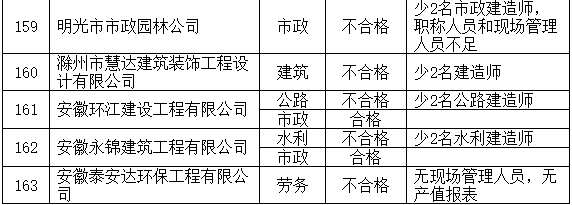 | 159 | 明光市市政园林公司 | 市政 | 不合格 | 少2名市政建造师，职称人员和现场管理人员不足 |
|---|---|---|---|---|
| 160 | 滁州市慧达建筑装饰工程设计有限公司 | 建筑 | 不合格 | 少2名建造师 |
| 161 | 安徽环江建设工程有限公司 | 公路 | 不合格 | 少2名公路建造师 |
| | | 市政 | 合格 | |
| 162 | 安徽永锦建筑工程有限公司 | 水利 | 不合格 | 少2名水利建造师 |
| | | 市政 | 合格 | |
| 163 | 安徽泰安达环保工程有限公司 | 劳务 | 不合格 | 无现场管理人员，无产值报表 |